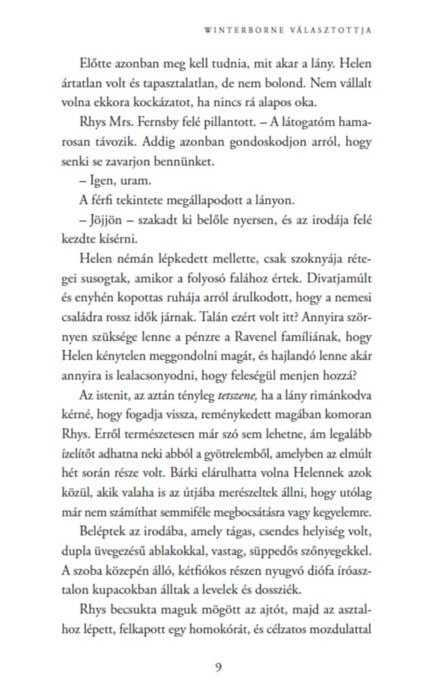 WINTERBORNE VÁLASZTOTTJA

Előtte azonban meg kell tudnia, mit akar a lány. Helen ártatlan volt és tapasztalatlan, de nem bolond. Nem vállalt volna ekkora kockázatot, ha nincs rá alapos oka.

Rhys Mrs. Fernsby felé pillantott. – A látogatóm hamarosan távozik. Addig azonban gondoskodjon arról, hogy senki se zavarjon bennünket.

– Igen, uram.

A férfi tekintete megállapodott a lányon.

– Jöjjön – szakadt ki belőle nyersen, és az irodája felé kezdte kísérni.

Helen némán lépkedett mellette, csak szoknyája rétegei susogtak, amikor a folyosó falához értek. Divatjamúlt és enyhén kopottas ruhája arról árulkodott, hogy a nemesi családra rossz idők járnak. Talán ezért volt itt? Annyira szörnyen szüksége lenne a pénzre a Ravenel famíliának, hogy Helen kénytelen meggondolni magát, és hajlandó lenne akár annyira is lealacsonyodni, hogy feleségül menjen hozzá?

Az istenit, az aztán tényleg tetszene, ha a lány rimánkodva kérné, hogy fogadja vissza, reménykedett magában komoran Rhys. Erről természetesen már szó sem lehetne, ám legalább ízelítőt adhatna neki abból a gyötrelemből, amelyben az elmúlt hét során része volt. Bárki elárulhatta volna Helennek azok közül, akik valaha is az útjába merészeltek állni, hogy utólag már nem számíthat semmiféle megbocsátásra vagy kegyelemre.

Beléptek az irodába, amely tágas, csendes helyiség volt, dupla üvegezésű ablakokkal, vastag, süppedős szőnyegekkel. A szoba közepén álló, kétfiókos részen nyugvó diófa íróasztalon kupacokban álltak a levelek és dossziék.

Rhys becsukta maguk mögött az ajtót, majd az asztalhoz lépett, felkapott egy homokórát, és célzatos mozdulattal

9